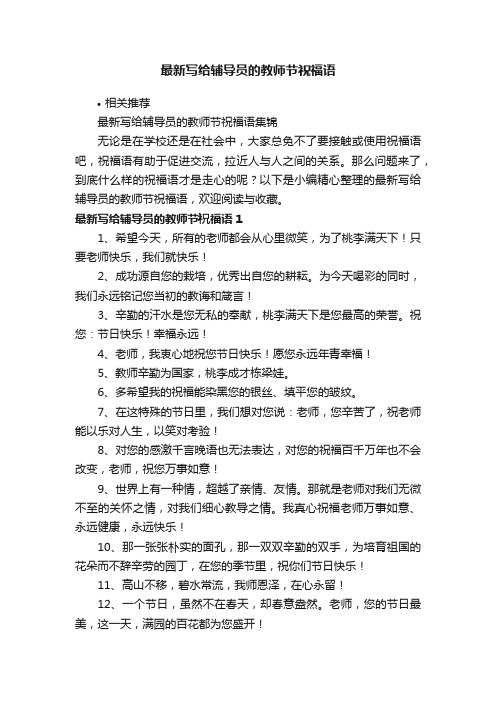 最新写给辅导员的教师节祝福语

• 相关推荐

最新写给辅导员的教师节祝福语集锦

无论是在学校还是在社会中，大家总免不了要接触或使用祝福语吧，祝福语有助于促进交流，拉近人与人之间的关系。那么问题来了，到底什么样的祝福语才是走心的呢？以下是小编精心整理的最新写给辅导员的教师节祝福语，欢迎阅读与收藏。

最新写给辅导员的教师节祝福语 1

1、希望今天，所有的老师都会从心里微笑，为了桃李满天下！只要老师快乐，我们就快乐！

2、成功源自您的栽培，优秀出自您的耕耘。为今天喝彩的同时，我们永远铭记您当初的教诲和箴言！

3、辛勤的汗水是您无私的奉献，桃李满天下是您最高的荣誉。祝您：节日快乐！幸福永远！

4、老师，我衷心地祝您节日快乐！愿您永远年青幸福！

5、教师辛勤为国家，桃李成才栋梁娃。

6、多希望我的祝福能染黑您的银丝、填平您的皱纹。

7、在这特殊的节日里，我们想对您说：老师，您辛苦了，祝老师能以乐对人生，以笑对考验！

8、对您的感激千言晚语也无法表达，对您的祝福百千万年也不会改变，老师，祝您万事如意！

9、世界上有一种情，超越了亲情、友情。那就是老师对我们无微不至的关怀之情，对我们细心教导之情。我真心祝福老师万事如意、永远健康，永远快乐！

10、那一张张朴实的面孔，那一双双辛勤的双手，为培育祖国的花朵而不辞辛劳的园丁，在您的季节里，祝你们节日快乐！

11、高山不移，碧水常流，我师恩泽，在心永留！

12、一个节日，虽然不在春天，却春意盎然。老师，您的节日最美，这一天，满园的百花都为您盛开！